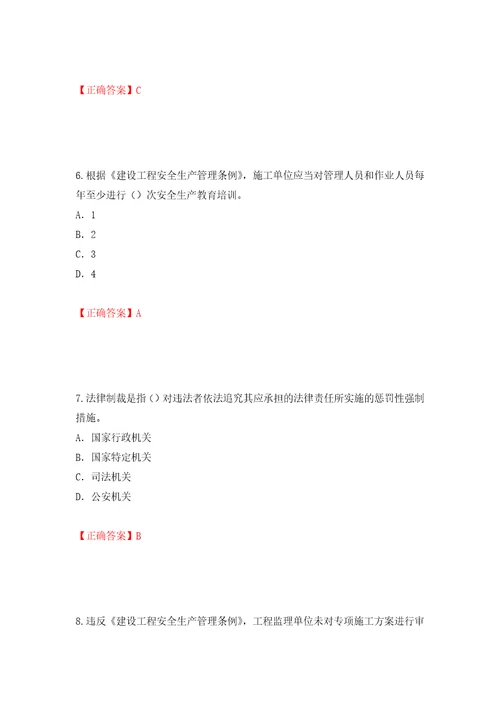 【正确答案】C

6.根据《建设工程安全生产管理条例》，施工单位应当对管理人员和作业人员每年至少进行（）次安全生产教育培训。
A. 1
B. 2
C. 3
D. 4

【正确答案】A

7.法律制裁是指（）对违法者依法追究其应承担的法律责任所实施的惩罚性强制措施。
A. 国家行政机关
B. 国家特定机关
C. 司法机关
D. 公安机关

【正确答案】B

8.违反《建设工程安全生产管理条例》，工程监理单位未对专项施工方案进行审